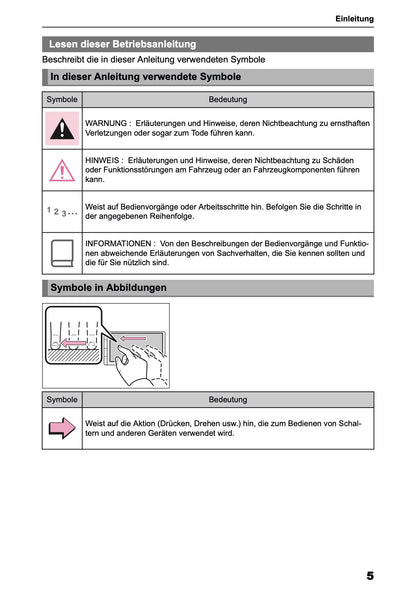 Einleitung

Lesen dieser Betriebsanleitung

Beschreibt die in dieser Anleitung verwendeten Symbole

In dieser Anleitung verwendete Symbole

| Symbole | Bedeutung |
|---|---|
| | WARNUNG : Erläuterungen und Hinweise, deren Nichtbeachtung zu ernsthaften Verletzungen oder sogar zum Tode führen kann. |
| | HINWEIS : Erläuterungen und Hinweise, deren Nichtbeachtung zu Schäden oder Funktionsstörungen am Fahrzeug oder an Fahrzeugkomponenten führen kann. |
| 1 2 3 ... | Weist auf Bedienvorgänge oder Arbeitsschritte hin. Befolgen Sie die Schritte in der angegebenen Reihenfolge. |
| | INFORMATIONEN : Von den Beschreibungen der Bedienvorgänge und Funktionen abweichende Erläuterungen von Sachverhalten, die Sie kennen sollten und die für Sie nützlich sind. |

Symbole in Abbildungen

| Symbole | Bedeutung |
|---|---|
| | Weist auf die Aktion (Drücken, Drehen usw.) hin, die zum Bedienen von Schaltern und anderen Geräten verwendet wird. |

5